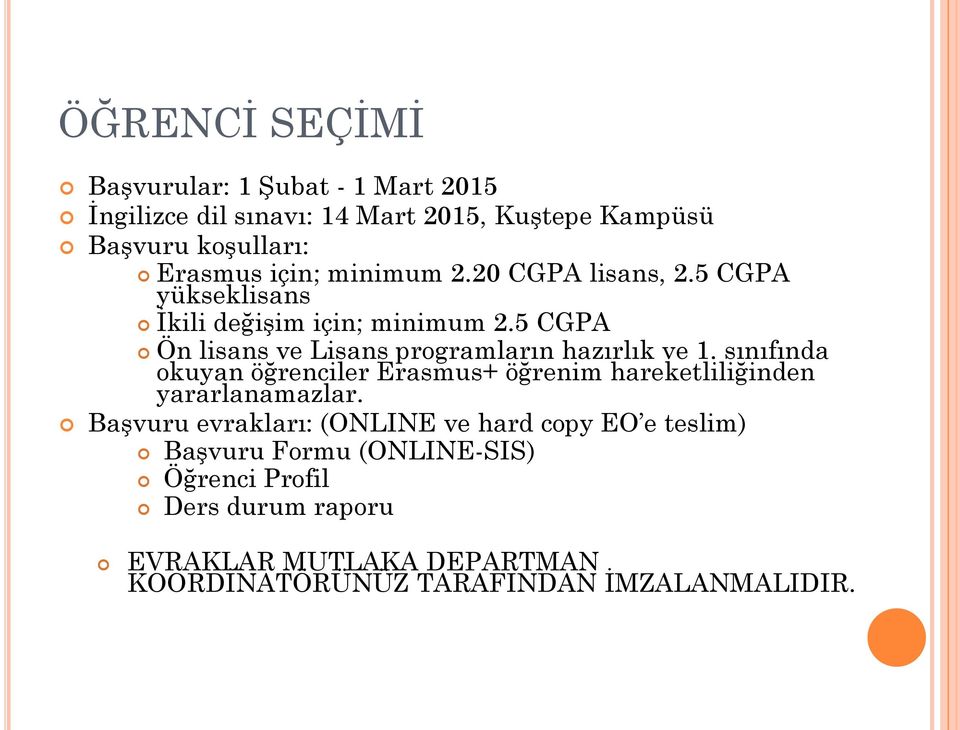 ÖĞRENCİ SEÇİMİ

Başvurular: 1 Şubat - 1 Mart 2015

İngilizce dil sınavı: 14 Mart 2015, Kuştepe Kampüsü

Başvuru koşulları:

Erasmus için; minimum 2.20 CGPA lisans, 2.5 CGPA yükseklisans

İkili değişim için; minimum 2.5 CGPA

Ön lisans ve Lisans programların hazırlık ve 1. sınıfında okuyan öğrenciler Erasmus+ öğrenim hareketliliğinden yararlanamazlar.

Başvuru evrakları: (ONLINE ve hard copy EO'e teslim)

Başvuru Formu (ONLINE-SIS)

Öğrenci Profil

Ders durum raporu

EVRAKLAR MUTLAKA DEPARTMAN KOORDİNATÖRÜNÜZ TARAFINDAN İMZALANMALIDIR.